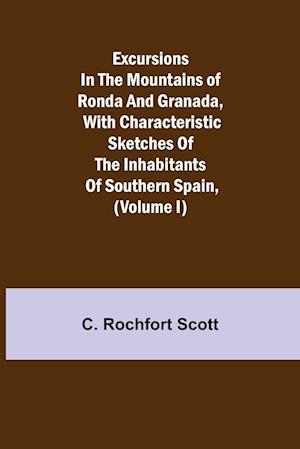 Excursions In The Mountains of Ronda And Granada, With Characteristic Sketches Of The Inhabitants Of Southern Spain, (Volume I)

C. Rochfort Scott